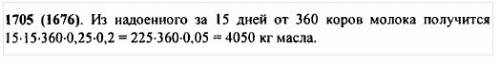 **1705 (1676).** Из надоенного за 15 дней от 360 коров молока получится $15 \cdot 15 \cdot 360 \cdot 0,25 \cdot 0,2 = 225 \cdot 360 \cdot 0,05 = 4050$ кг масла.